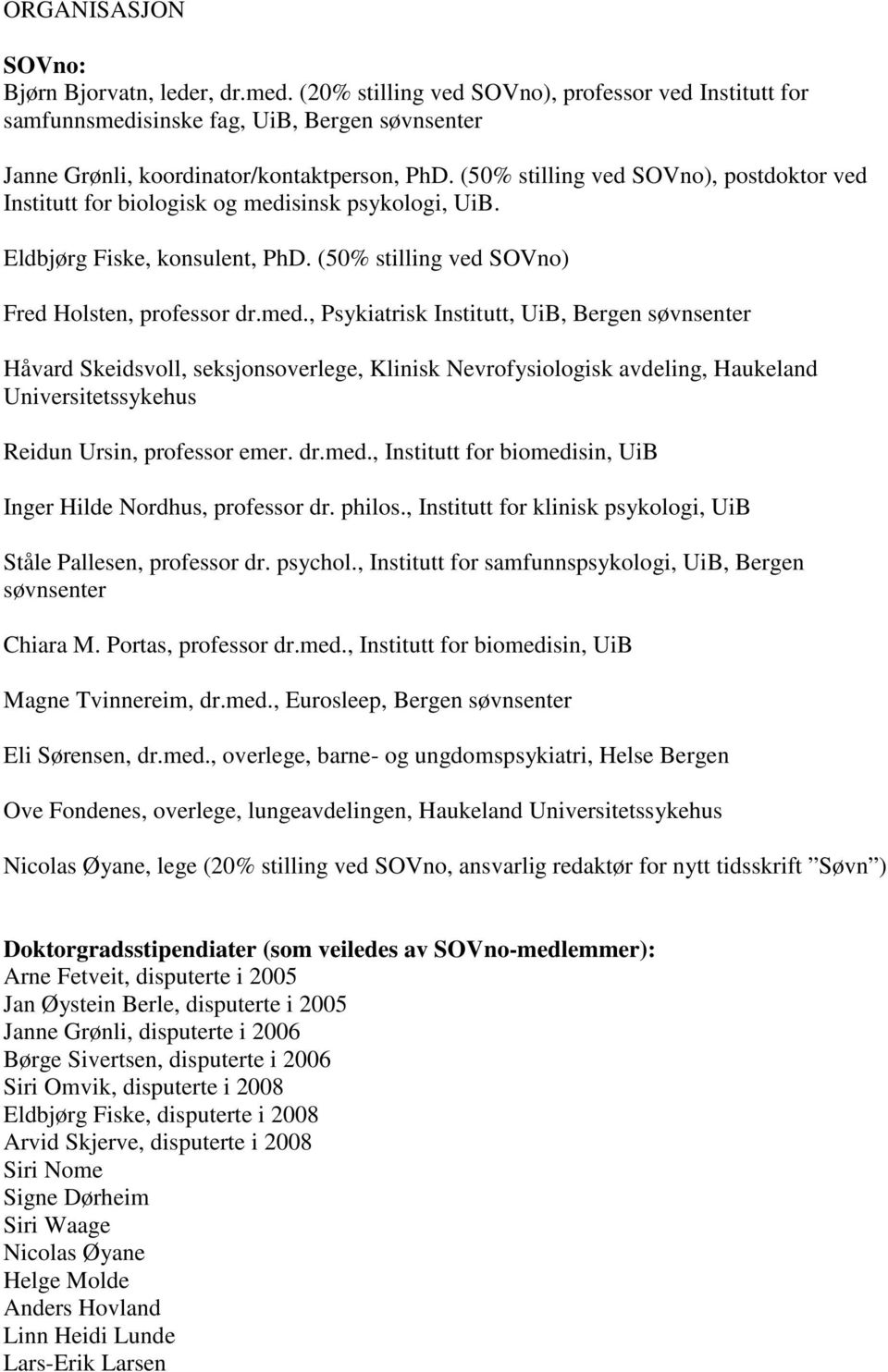 ORGANISASJON

SOVno:
Bjørn Bjorvatn, leder, dr.med. (20% stilling ved SOVno), professor ved Institutt for samfunnsmedisinske fag, UiB, Bergen søvnsenter

Janne Grønli, koordinator/kontaktperson, PhD. (50% stilling ved SOVno), postdoktor ved Institutt for biologisk og medisinsk psykologi, UiB.

Eldbjørg Fiske, konsulent, PhD. (50% stilling ved SOVno)

Fred Holsten, professor dr.med., Psykiatrisk Institutt, UiB, Bergen søvnsenter

Håvard Skeidsvoll, seksjonsoverlege, Klinisk Nevrofysiologisk avdeling, Haukeland Universitetssykehus

Reidun Ursin, professor emer. dr.med., Institutt for biomedisin, UiB

Inger Hilde Nordhus, professor dr. philos., Institutt for klinisk psykologi, UiB

Ståle Pallesen, professor dr. psychol., Institutt for samfunnspsykologi, UiB, Bergen søvnsenter

Chiara M. Portas, professor dr.med., Institutt for biomedisin, UiB

Magne Tvinnereim, dr.med., Eurosleep, Bergen søvnsenter

Eli Sørensen, dr.med., overlege, barne- og ungdomspsykiatri, Helse Bergen

Ove Fondenes, overlege, lungeavdelingen, Haukeland Universitetssykehus

Nicolas Øyane, lege (20% stilling ved SOVno, ansvarlig redaktør for nytt tidsskrift ”Søvn”)

Doktorgradsstipendiater (som veiledes av SOVno-medlemmer):
Arne Fetveit, disputerte i 2005
Jan Øystein Berle, disputerte i 2005
Janne Grønli, disputerte i 2006
Børge Sivertsen, disputerte i 2006
Siri Omvik, disputerte i 2008
Eldbjørg Fiske, disputerte i 2008
Arvid Skjerve, disputerte i 2008
Siri Nome
Signe Dørheim
Siri Waage
Nicolas Øyane
Helge Molde
Anders Hovland
Linn Heidi Lunde
Lars-Erik Larsen